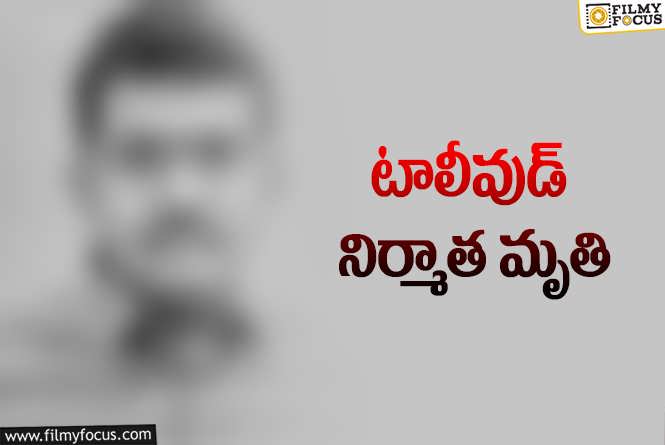 FILMY FOCUS

టాలీవుడ్
నిర్మాత మృతి

www.filmyfocus.com